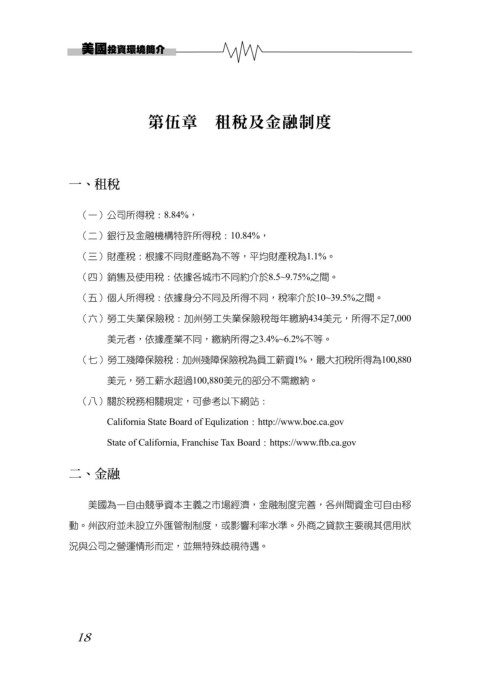 美國投資環境簡介

第伍章　租稅及金融制度

一、租稅

（一）公司所得稅：8.84%，

（二）銀行及金融機構特許所得稅：10.84%，

（三）財產稅：根據不同財產略為不等，平均財產稅為1.1%。

（四）銷售及使用稅：依據各城市不同約介於8.5~9.75%之間。

（五）個人所得稅：依據身分不同及所得不同，稅率介於10~39.5%之間。

（六）勞工失業保險稅：加州勞工失業保險稅每年繳納434美元，所得不足7,000美元者，依據產業不同，繳納所得之3.4%~6.2%不等。

（七）勞工殘障保險稅：加州殘障保險稅為員工薪資1%，最大扣稅所得為100,880美元，勞工薪水超過100,880美元的部分不需繳納。

（八）關於稅務相關規定，可參考以下網站：

California State Board of Equlization：http://www.boe.ca.gov

State of California, Franchise Tax Board：https://www.ftb.ca.gov

二、金融

美國為一自由競爭資本主義之市場經濟，金融制度完善，各州間資金可自由移動。州政府並未設立外匯管制制度，或影響利率水準。外商之貸款主要視其信用狀況與公司之營運情形而定，並無特殊歧視待遇。

18